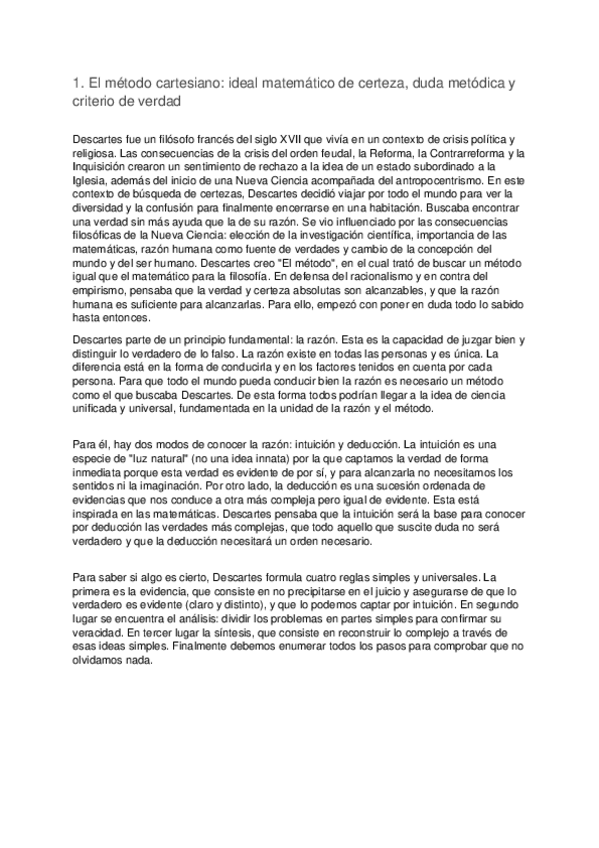 1. El método cartesiano: ideal matemático de certeza, duda metódica y criterio de verdad

Descartes fue un filósofo francés del siglo XVII que vivía en un contexto de crisis política y religiosa. Las consecuencias de la crisis del orden feudal, la Reforma, la Contrarreforma y la Inquisición crearon un sentimiento de rechazo a la idea de un estado subordinado a la Iglesia, además del inicio de una Nueva Ciencia acompañada del antropocentrismo. En este contexto de búsqueda de certezas, Descartes decidió viajar por todo el mundo para ver la diversidad y la confusión para finalmente encerrarse en una habitación. Buscaba encontrar una verdad sin más ayuda que la de su razón. Se vio influenciado por las consecuencias filosóficas de la Nueva Ciencia: elección de la investigación científica, importancia de las matemáticas, razón humana como fuente de verdades y cambio de la concepción del mundo y del ser humano. Descartes creo "El método", en el cual trató de buscar un método igual que el matemático para la filosofía. En defensa del racionalismo y en contra del empirismo, pensaba que la verdad y certeza absolutas son alcanzables, y que la razón humana es suficiente para alcanzarlas. Para ello, empezó con poner en duda todo lo sabido hasta entonces.

Descartes parte de un principio fundamental: la razón. Esta es la capacidad de juzgar bien y distinguir lo verdadero de lo falso. La razón existe en todas las personas y es única. La diferencia está en la forma de conducirla y en los factores tenidos en cuenta por cada persona. Para que todo el mundo pueda conducir bien la razón es necesario un método como el que buscaba Descartes. De esta forma todos podrían llegar a la idea de ciencia unificada y universal, fundamentada en la unidad de la razón y el método.

Para él, hay dos modos de conocer la razón: intuición y deducción. La intuición es una especie de "luz natural" (no una idea innata) por la que captamos la verdad de forma inmediata porque esta verdad es evidente de por sí, y para alcanzarla no necesitamos los sentidos ni la imaginación. Por otro lado, la deducción es una sucesión ordenada de evidencias que nos conduce a otra más compleja pero igual de evidente. Esta está inspirada en las matemáticas. Descartes pensaba que la intuición será la base para conocer por deducción las verdades más complejas, que todo aquello que suscite duda no será verdadero y que la deducción necesitará un orden necesario.

Para saber si algo es cierto, Descartes formula cuatro reglas simples y universales. La primera es la evidencia, que consiste en no precipitarse en el juicio y asegurarse de que lo verdadero es evidente (claro y distinto), y que lo podemos captar por intuición. En segundo lugar se encuentra el análisis: dividir los problemas en partes simples para confirmar su veracidad. En tercer lugar la síntesis, que consiste en reconstruir lo complejo a través de esas ideas simples. Finalmente debemos enumerar todos los pasos para comprobar que no olvidamos nada.